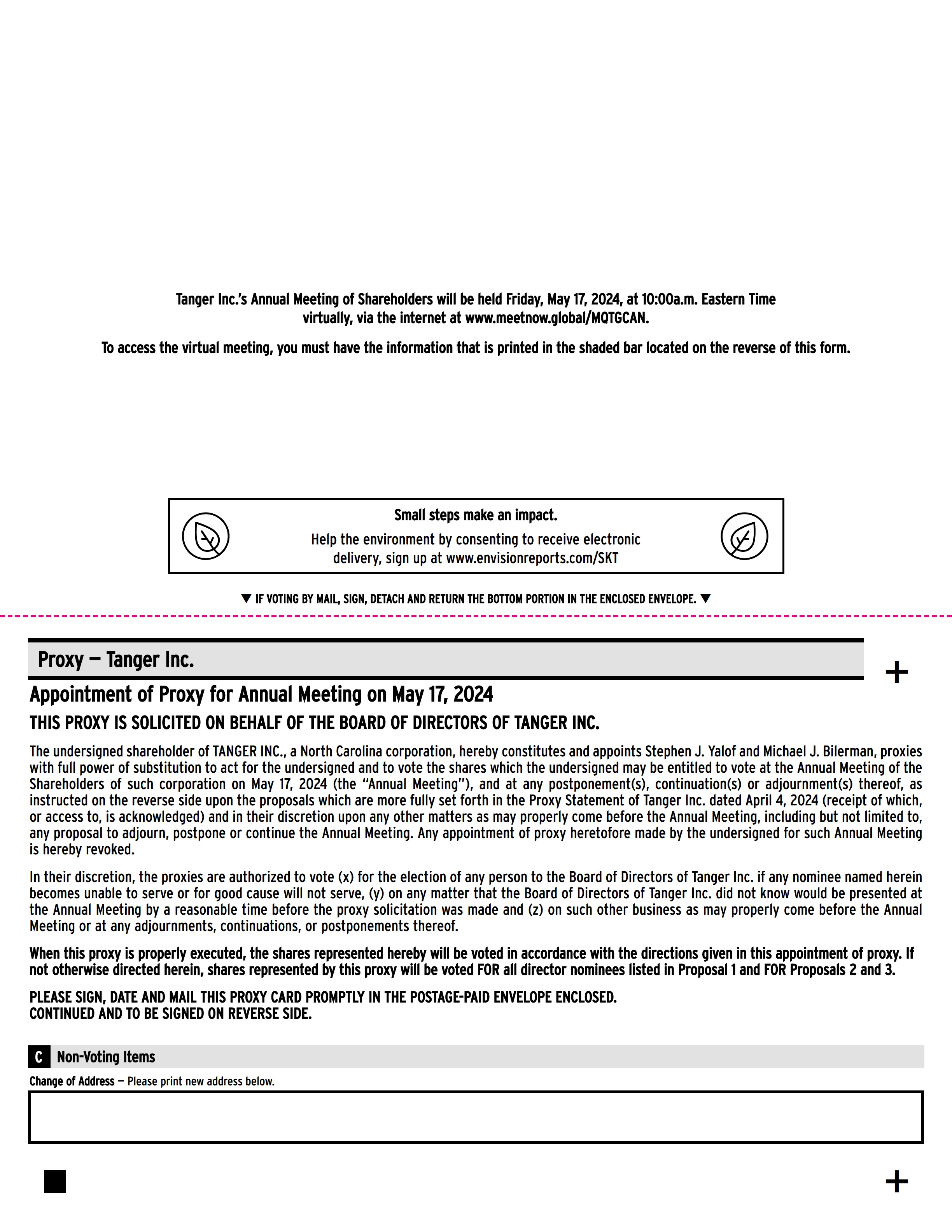 Tanger Inc.'s Annual Meeting of Shareholders will be held Friday, May 17, 2024, at 10:00a.m. Eastern Time virtually, via the internet at www.meetnow.global/MQTGCAN.

To access the virtual meeting, you must have the information that is printed in the shaded bar located on the reverse of this form.

Small steps make an impact.
Help the environment by consenting to receive electronic delivery, sign up at www.envisionreports.com/SKT

▼ IF VOTING BY MAIL, SIGN, DETACH AND RETURN THE BOTTOM PORTION IN THE ENCLOSED ENVELOPE. ▼

Proxy — Tanger Inc.

+

Appointment of Proxy for Annual Meeting on May 17, 2024

THIS PROXY IS SOLICITED ON BEHALF OF THE BOARD OF DIRECTORS OF TANGER INC.

The undersigned shareholder of TANGER INC., a North Carolina corporation, hereby constitutes and appoints Stephen J. Yalof and Michael J. Bilerman, proxies with full power of substitution to act for the undersigned and to vote the shares which the undersigned may be entitled to vote at the Annual Meeting of the Shareholders of such corporation on May 17, 2024 (the "Annual Meeting"), and at any postponement(s), continuation(s) or adjournment(s) thereof, as instructed on the reverse side upon the proposals which are more fully set forth in the Proxy Statement of Tanger Inc. dated April 4, 2024 (receipt of which, or access to, is acknowledged) and in their discretion upon any other matters as may properly come before the Annual Meeting, including but not limited to, any proposal to adjourn, postpone or continue the Annual Meeting. Any appointment of proxy heretofore made by the undersigned for such Annual Meeting is hereby revoked.

In their discretion, the proxies are authorized to vote (x) for the election of any person to the Board of Directors of Tanger Inc. if any nominee named herein becomes unable to serve or for good cause will not serve, (y) on any matter that the Board of Directors of Tanger Inc. did not know would be presented at the Annual Meeting by a reasonable time before the proxy solicitation was made and (z) on such other business as may properly come before the Annual Meeting or at any adjournments, continuations, or postponements thereof.

When this proxy is properly executed, the shares represented hereby will be voted in accordance with the directions given in this appointment of proxy. If not otherwise directed herein, shares represented by this proxy will be voted FOR all director nominees listed in Proposal 1 and FOR Proposals 2 and 3.

PLEASE SIGN, DATE AND MAIL THIS PROXY CARD PROMPTLY IN THE POSTAGE-PAID ENVELOPE ENCLOSED.
CONTINUED AND TO BE SIGNED ON REVERSE SIDE.

C Non-Voting Items

Change of Address — Please print new address below.

+